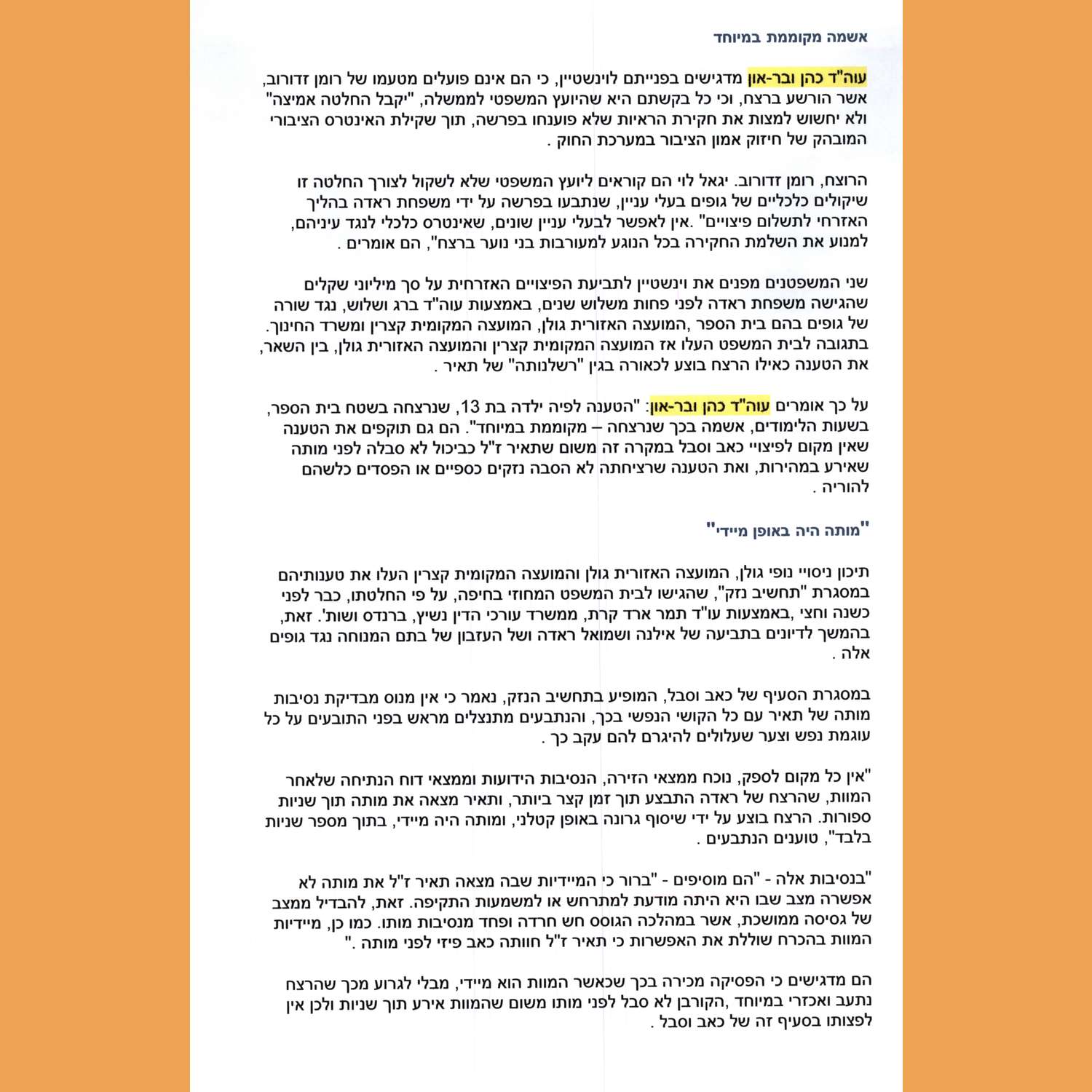 אשמה מקוממת במיוחד

עוה"ד כהן ובר-און מדגישים בפנייתם לוינשטיין, כי הם אינם פועלים מטעמו של רומן זדורוב, אשר הורשע ברצח, וכי כל בקשתם היא שהיועץ המשפטי לממשלה, "יקבל החלטה אמיצה" ולא יחשוש למצות את חקירת הראיות שלא פוענחו בפרשה, תוך שקילת האינטרס הציבורי המובהק של חיזוק אמון הציבור במערכת החוק .

הרוצח, רומן זדורוב. יגאל לוי הם קוראים ליועץ המשפטי שלא לשקול לצורך החלטה זו שיקולים כלכליים של גופים בעלי עניין, שנתבעו בפרשה על ידי משפחת ראדה בהליך האזרחי לתשלום פיצויים" .אין לאפשר לבעלי עניין שונים, שאינטרס כלכלי לנגד עיניהם, למנוע את השלמת החקירה בכל הנוגע למעורבות בני נוער ברצח", הם אומרים .

שני המשפטנים מפנים את וינשטיין לתביעת הפיצויים האזרחית על סך מיליוני שקלים שהגישה משפחת ראדה לפני פחות משלוש שנים, באמצעות עוה"ד ברג ושלוש, נגד שורה של גופים בהם בית הספר ,המועצה האזורית גולן, המועצה המקומית קצרין ומשרד החינוך. בתגובה לבית המשפט העלו אז המועצה המקומית קצרין והמועצה האזורית גולן, בין השאר, את הטענה כאילו הרצח בוצע לכאורה בגין "רשלנותה" של תאיר .

על כך אומרים עוה"ד כהן ובר-און: "הטענה לפיה ילדה בת 13, שנרצחה בשטח בית הספר, בשעות הלימודים, אשמה בכך שנרצחה – מקוממת במיוחד". הם גם תוקפים את הטענה שאין מקום לפיצויי כאב וסבל במקרה זה משום שתאיר ז"ל כביכול לא סבלה לפני מותה שאירע במהירות, ואת הטענה שרציחתה לא הסבה נזקים כספיים או הפסדים כלשהם להוריה .

"מותה היה באופן מיידי"

תיכון ניסויי נופי גולן, המועצה האזורית גולן והמועצה המקומית קצרין העלו את טענותיהם במסגרת "תחשיב נזק", שהגישו לבית המשפט המחוזי בחיפה, על פי החלטתו, כבר לפני כשנה וחצי ,באמצעות עו"ד תמר ארד קרת, ממשרד עורכי הדין נשיץ, ברנדס ושות'. זאת, בהמשך לדיונים בתביעה של אילנה ושמואל ראדה ושל העזבון של בתם המנוחה נגד גופים אלה .

במסגרת הסעיף של כאב וסבל, המופיע בתחשיב הנזק, נאמר כי אין מנוס מבדיקת נסיבות מותה של תאיר עם כל הקושי הנפשי בכך, והנתבעים מתנצלים מראש בפני התובעים על כל עוגמת נפש וצער שעלולים להיגרם להם עקב כך .

"אין כל מקום לספק, נוכח ממצאי הזירה, הנסיבות הידועות וממצאי דוח הנתיחה שלאחר המוות, שהרצח של ראדה התבצע תוך זמן קצר ביותר, ותאיר מצאה את מותה תוך שניות ספורות. הרצח בוצע על ידי שיסוף גרונה באופן קטלני, ומותה היה מיידי, בתוך מספר שניות בלבד", טוענים הנתבעים .

"בנסיבות אלה - "הם מוסיפים - "ברור כי המיידיות שבה מצאה תאיר ז"ל את מותה לא אפשרה מצב שבו היא היתה מודעת למתרחש או למשמעות התקיפה. זאת, להבדיל ממצב של גסיסה ממושכת, אשר במהלכה הגוסס חש חרדה ופחד מנסיבות מותו. כמו כן, מיידיות המוות בהכרח שוללת את האפשרות כי תאיר ז"ל חוותה כאב פיזי לפני מותה ."

הם מדגישים כי הפסיקה מכירה בכך שכאשר המוות הוא מיידי, מבלי לגרוע מכך שהרצח נתעב ואכזרי במיוחד ,הקורבן לא סבל לפני מותו משום שהמוות אירע תוך שניות ולכן אין לפצותו בסעיף זה של כאב וסבל .